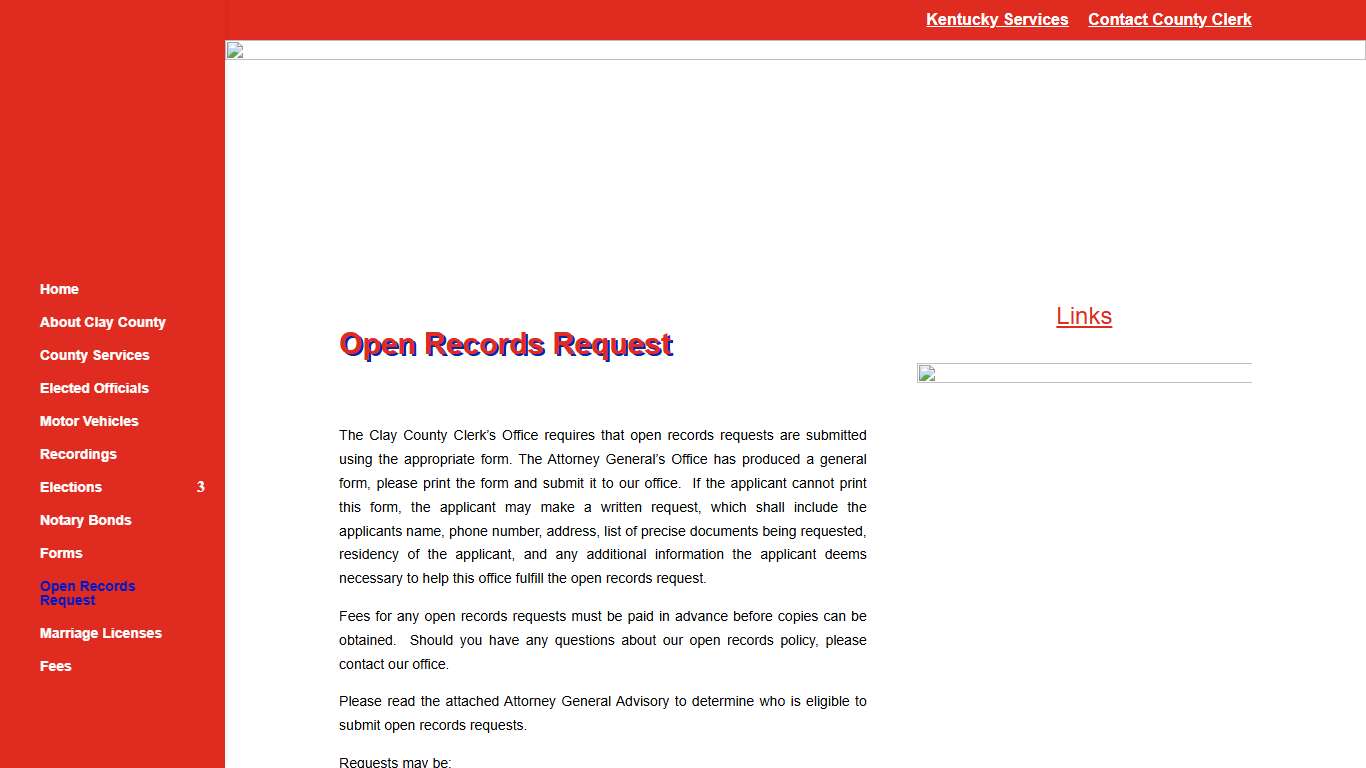 Kentucky Services Contact County Clerk

Home
About Clay County
County Services
Elected Officials
Motor Vehicles
Recordings
Elections 3
Notary Bonds
Forms
Open Records Request
Marriage Licenses
Fees

Open Records Request

The Clay County Clerk's Office requires that open records requests are submitted using the appropriate form. The Attorney General's Office has produced a general form, please print the form and submit it to our office. If the applicant cannot print this form, the applicant may make a written request, which shall include the applicants name, phone number, address, list of precise documents being requested, residency of the applicant, and any additional information the applicant deems necessary to help this office fulfill the open records request.

Fees for any open records requests must be paid in advance before copies can be obtained. Should you have any questions about our open records policy, please contact our office.

Please read the attached Attorney General Advisory to determine who is eligible to submit open records requests.

Requests may be:

Links